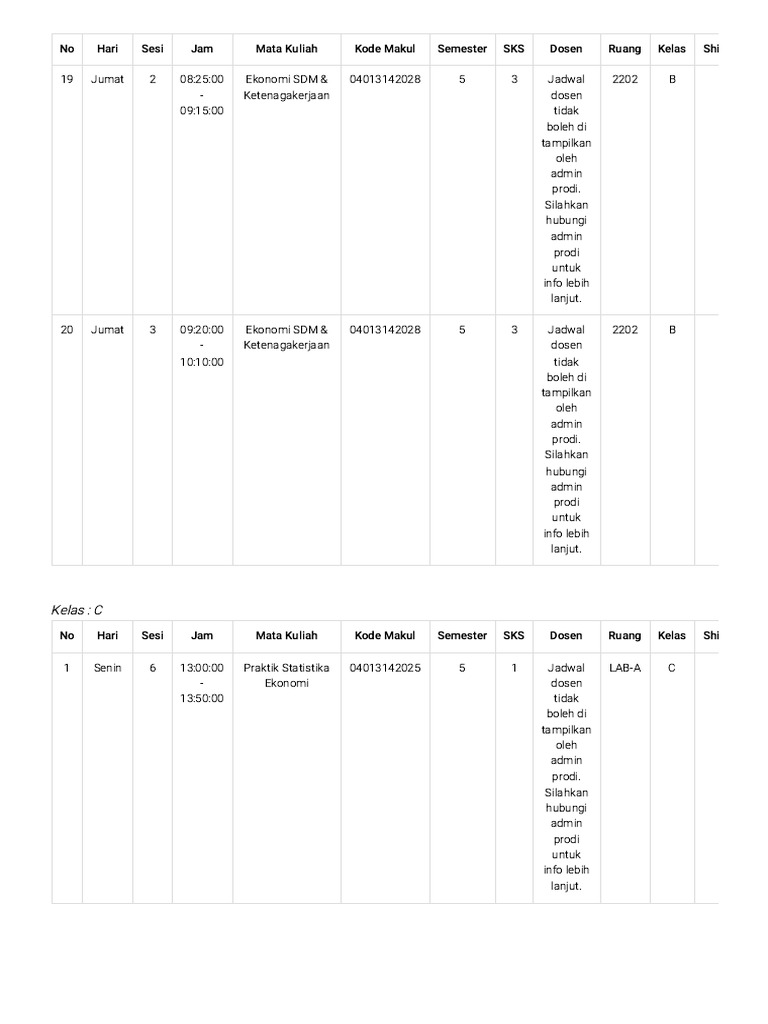 | No | Hari | Sesi | Jam | Mata Kuliah | Kode Makul | Semester | SKS | Dosen | Ruang | Kelas | Shi |
|---|---|---|---|---|---|---|---|---|---|---|---|
| 19 | Jumat | 2 | 08:25:00 - 09:15:00 | Ekonomi SDM & Ketenagakerjaan | 04013142028 | 5 | 3 | Jadwal dosen tidak boleh di tampilkan oleh admin prodi. Silahkan hubungi admin prodi untuk info lebih lanjut. | 2202 | B | |
| 20 | Jumat | 3 | 09:20:00 - 10:10:00 | Ekonomi SDM & Ketenagakerjaan | 04013142028 | 5 | 3 | Jadwal dosen tidak boleh di tampilkan oleh admin prodi. Silahkan hubungi admin prodi untuk info lebih lanjut. | 2202 | B | |

Kelas : C

| No | Hari | Sesi | Jam | Mata Kuliah | Kode Makul | Semester | SKS | Dosen | Ruang | Kelas | Shi |
|---|---|---|---|---|---|---|---|---|---|---|---|
| 1 | Senin | 6 | 13:00:00 - 13:50:00 | Praktik Statistika Ekonomi | 04013142025 | 5 | 1 | Jadwal dosen tidak boleh di tampilkan oleh admin prodi. Silahkan hubungi admin prodi untuk info lebih lanjut. | LAB-A | C | |